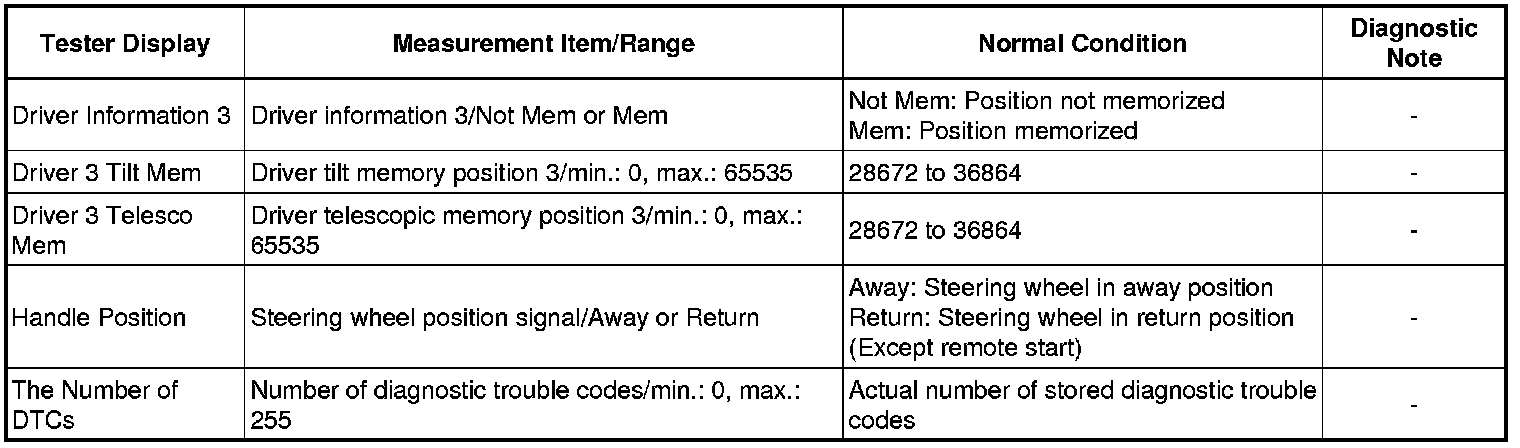 | Tester Display | Measurement Item/Range | Normal Condition | Diagnostic Note |
|---|---|---|---|
| Driver Information 3 | Driver information 3/Not Mem or Mem | Not Mem: Position not memorized Mem: Position memorized | - |
| Driver 3 Tilt Mem | Driver tilt memory position 3/min.: 0, max.: 65535 | 28672 to 36864 | - |
| Driver 3 Telesco Mem | Driver telescopic memory position 3/min.: 0, max.: 65535 | 28672 to 36864 | - |
| Handle Position | Steering wheel position signal/Away or Return | Away: Steering wheel in away position Return: Steering wheel in return position (Except remote start) | - |
| The Number of DTCs | Number of diagnostic trouble codes/min.: 0, max.: 255 | Actual number of stored diagnostic trouble codes | - |